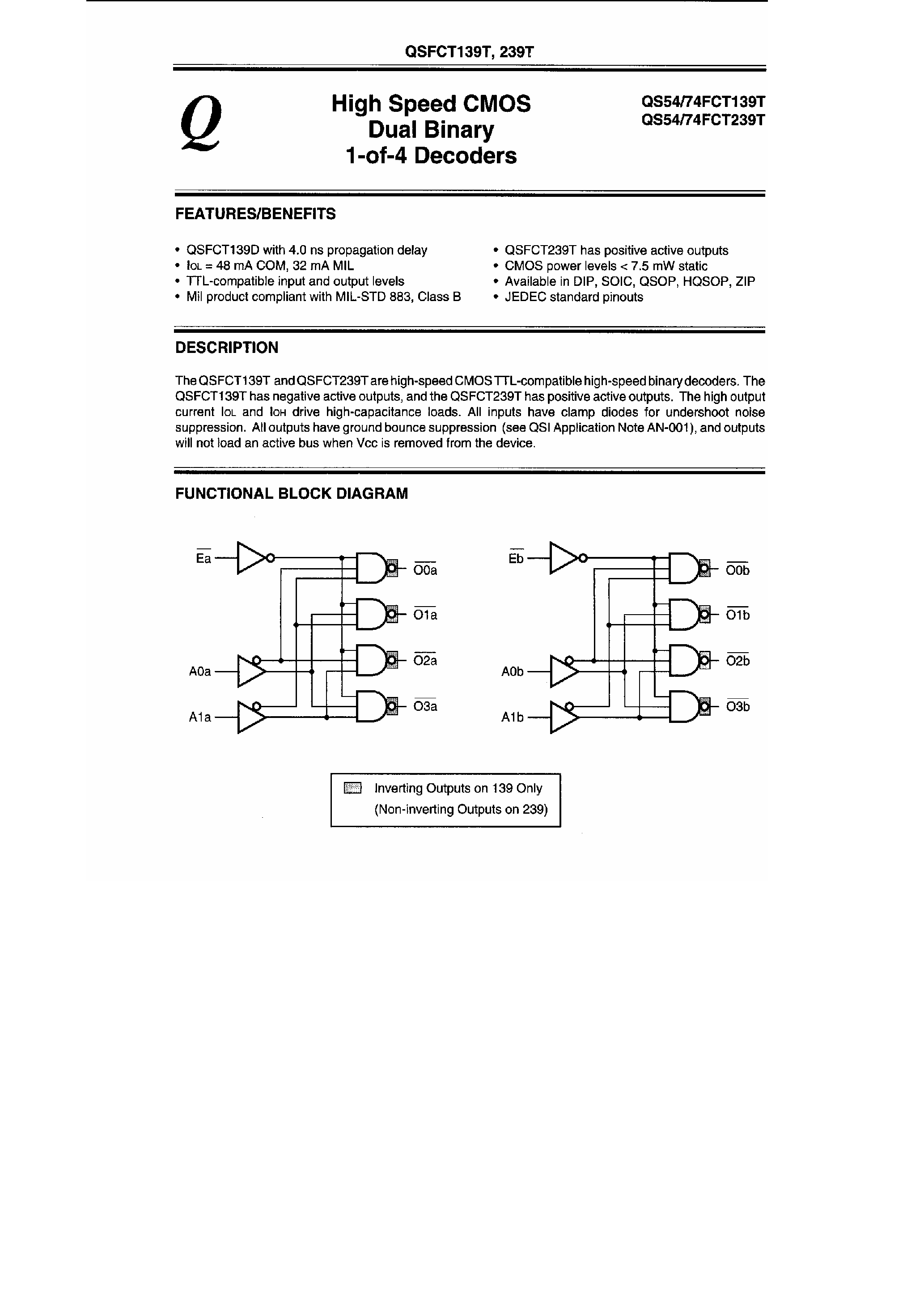 QSFCT139T, 239T

Q

High Speed CMOS Dual Binary 1-of-4 Decoders

QS54/74FCT139T
QS54/74FCT239T

FEATURES/BENEFITS

• QSFCT139D with 4.0 ns propagation delay
• $I_{OL}$ = 48 mA COM, 32 mA MIL
• TTL-compatible input and output levels
• Mil product compliant with MIL-STD 883, Class B

• QSFCT239T has positive active outputs
• CMOS power levels < 7.5 mW static
• Available in DIP, SOIC, QSOP, HQSOP, ZIP
• JEDEC standard pinouts

DESCRIPTION

The QSFCT139T and QSFCT239T are high-speed CMOS TTL-compatible high-speed binary decoders. The QSFCT139T has negative active outputs, and the QSFCT239T has positive active outputs. The high output current $I_{OL}$ and $I_{OH}$ drive high-capacitance loads. All inputs have clamp diodes for undershoot noise suppression. All outputs have ground bounce suppression (see QSI Application Note AN-001), and outputs will not load an active bus when Vcc is removed from the device.

FUNCTIONAL BLOCK DIAGRAM

$\overline{Ea}$
A0a
A1a
$\overline{O0a}$
$\overline{O1a}$
$\overline{O2a}$
$\overline{O3a}$

$\overline{Eb}$
A0b
A1b
$\overline{O0b}$
$\overline{O1b}$
$\overline{O2b}$
$\overline{O3b}$

Inverting Outputs on 139 Only
(Non-inverting Outputs on 239)